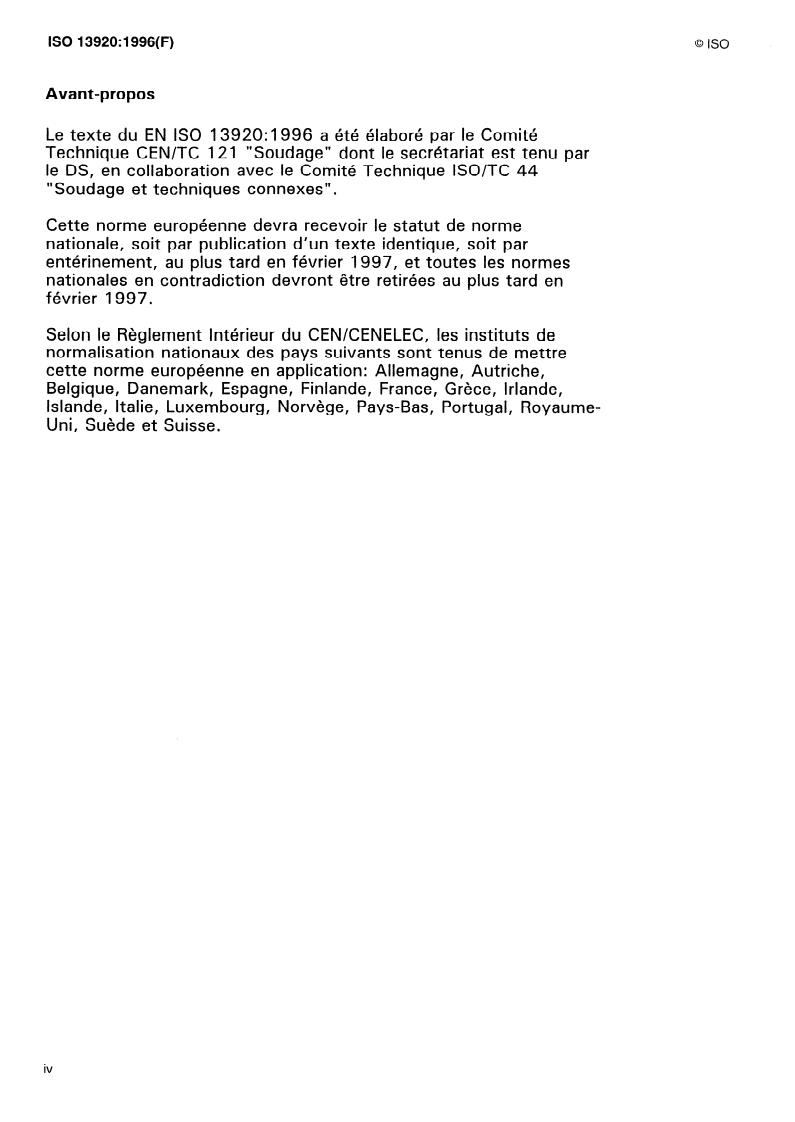 ISO 13920:1996(F)

© ISO

Avant-propos

Le texte du EN ISO 13920:1996 a été élaboré par le Comité Technique CEN/TC 121 "Soudage" dont le secrétariat est tenu par le DS, en collaboration avec le Comité Technique ISO/TC 44 "Soudage et techniques connexes".

Cette norme européenne devra recevoir le statut de norme nationale, soit par publication d'un texte identique, soit par entérinement, au plus tard en février 1997, et toutes les normes nationales en contradiction devront être retirées au plus tard en février 1997.

Selon le Règlement Intérieur du CEN/CENELEC, les instituts de normalisation nationaux des pays suivants sont tenus de mettre cette norme européenne en application: Allemagne, Autriche, Belgique, Danemark, Espagne, Finlande, France, Grèce, Irlande, Islande, Italie, Luxembourg, Norvège, Pays-Bas, Portugal, Royaume-Uni, Suède et Suisse.

iv